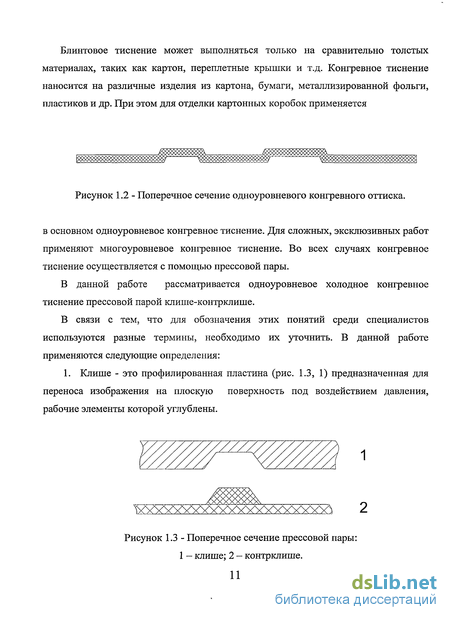 Блинтовое тиснение может выполняться только на сравнительно толстых материалах, таких как картон, переплетные крышки и т.д. Конгревное тиснение наносится на различные изделия из картона, бумаги, металлизированной фольги, пластиков и др. При этом для отделки картонных коробок применяется

Рисунок 1.2 - Поперечное сечение одноуровневого конгревного оттиска.

в основном одноуровневое конгревное тиснение. Для сложных, эксклюзивных работ применяют многоуровневое конгревное тиснение. Во всех случаях конгревное тиснение осуществляется с помощью прессовой пары.

В данной работе рассматривается одноуровневое холодное конгревное тиснение прессовой парой клише-контрклише.

В связи с тем, что для обозначения этих понятий среди специалистов используются разные термины, необходимо их уточнить. В данной работе применяются следующие определения:

1. Клише - это профилированная пластина (рис. 1.3, 1) предназначенная для переноса изображения на плоскую поверхность под воздействием давления, рабочие элементы которой углублены.

1

2

Рисунок 1.3 - Поперечное сечение прессовой пары:
1 – клише; 2 – контрклише.

11

dsLib.net
библиотека диссертаций